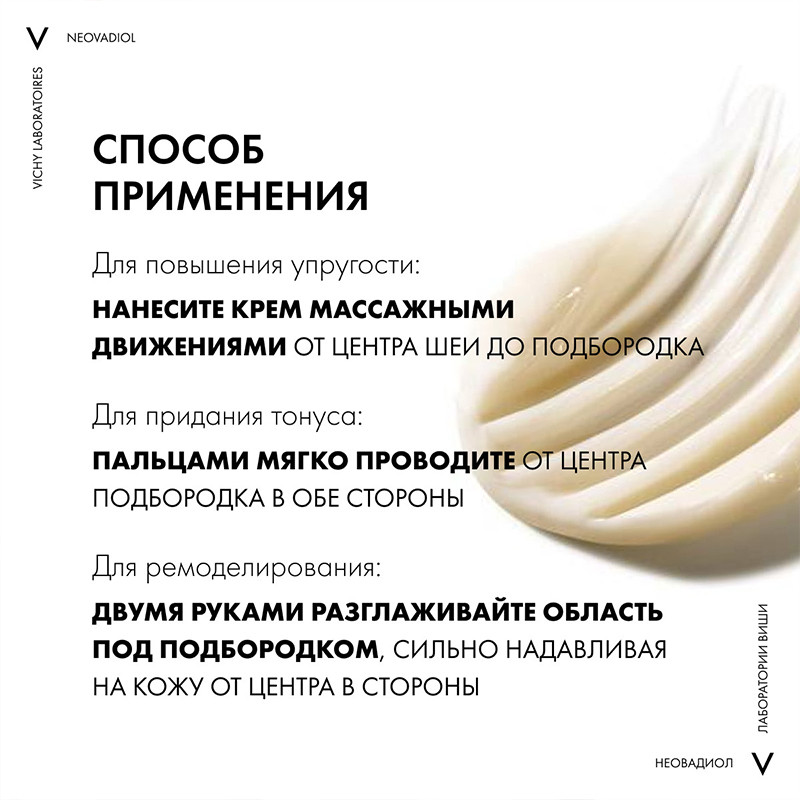 V NEOVADIOL

VICHY LABORATOIRES

СПОСОБ ПРИМЕНЕНИЯ

Для повышения упругости:

НАНЕСИТЕ КРЕМ МАССАЖНЫМИ ДВИЖЕНИЯМИ ОТ ЦЕНТРА ШЕИ ДО ПОДБОРОДКА

Для придания тонуса:

ПАЛЬЦАМИ МЯГКО ПРОВОДИТЕ ОТ ЦЕНТРА ПОДБОРОДКА В ОБЕ СТОРОНЫ

Для ремоделирования:

ДВУМЯ РУКАМИ РАЗГЛАЖИВАЙТЕ ОБЛАСТЬ ПОД ПОДБОРОДКОМ, СИЛЬНО НАДАВЛИВАЯ НА КОЖУ ОТ ЦЕНТРА В СТОРОНЫ

ЛАБОРАТОРИИ ВИШИ

НЕОВАДИОЛ V